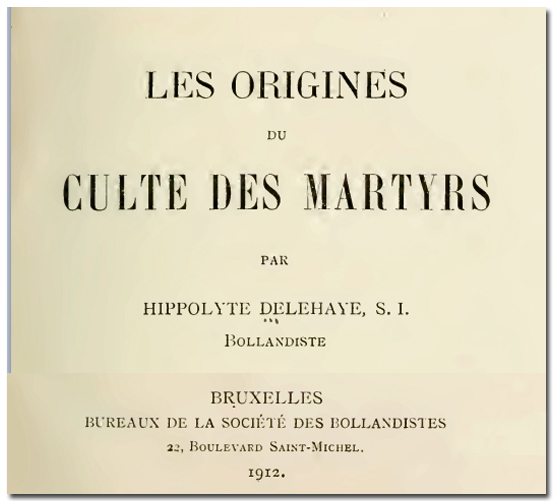 LES ORIGINES

DU

CULTE DES MARTYRS

PAR

HIPPOLYTE DELEHAYE, S. I.

BOLLANDISTE

BRUXELLES

BUREAUX DE LA SOCIÉTÉ DES BOLLANDISTES

22, BOULEVARD SAINT-MICHEL.

1912.